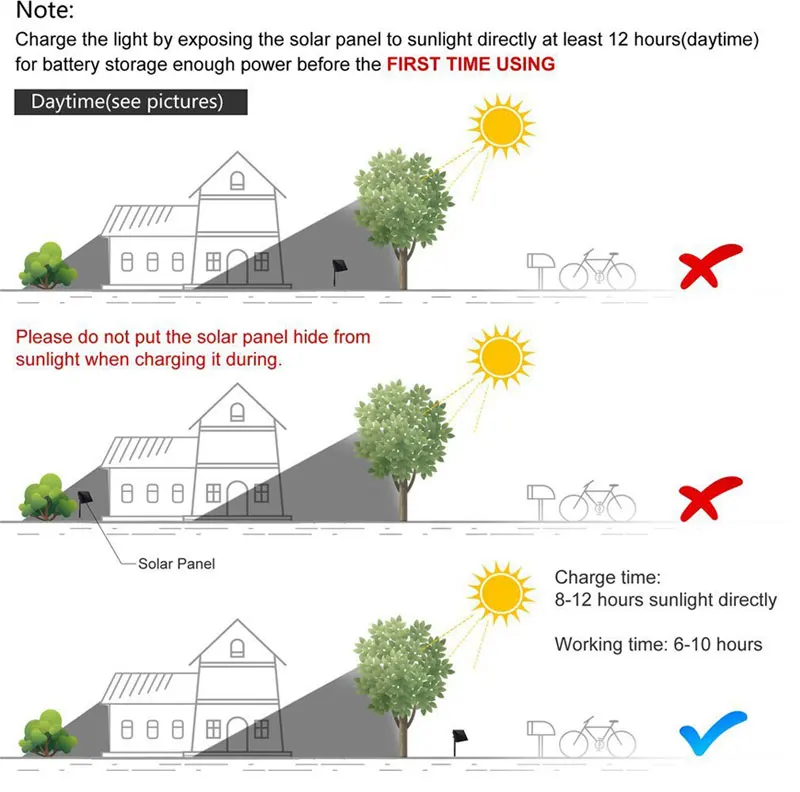 Note:
Charge the light by exposing the solar panel to sunlight directly at least 12 hours(daytime) for battery storage enough power before the FIRST TIME USING

Daytime(see pictures)

Please do not put the solar panel hide from sunlight when charging it during.

Solar Panel

Charge time:
8-12 hours sunlight directly

Working time: 6-10 hours